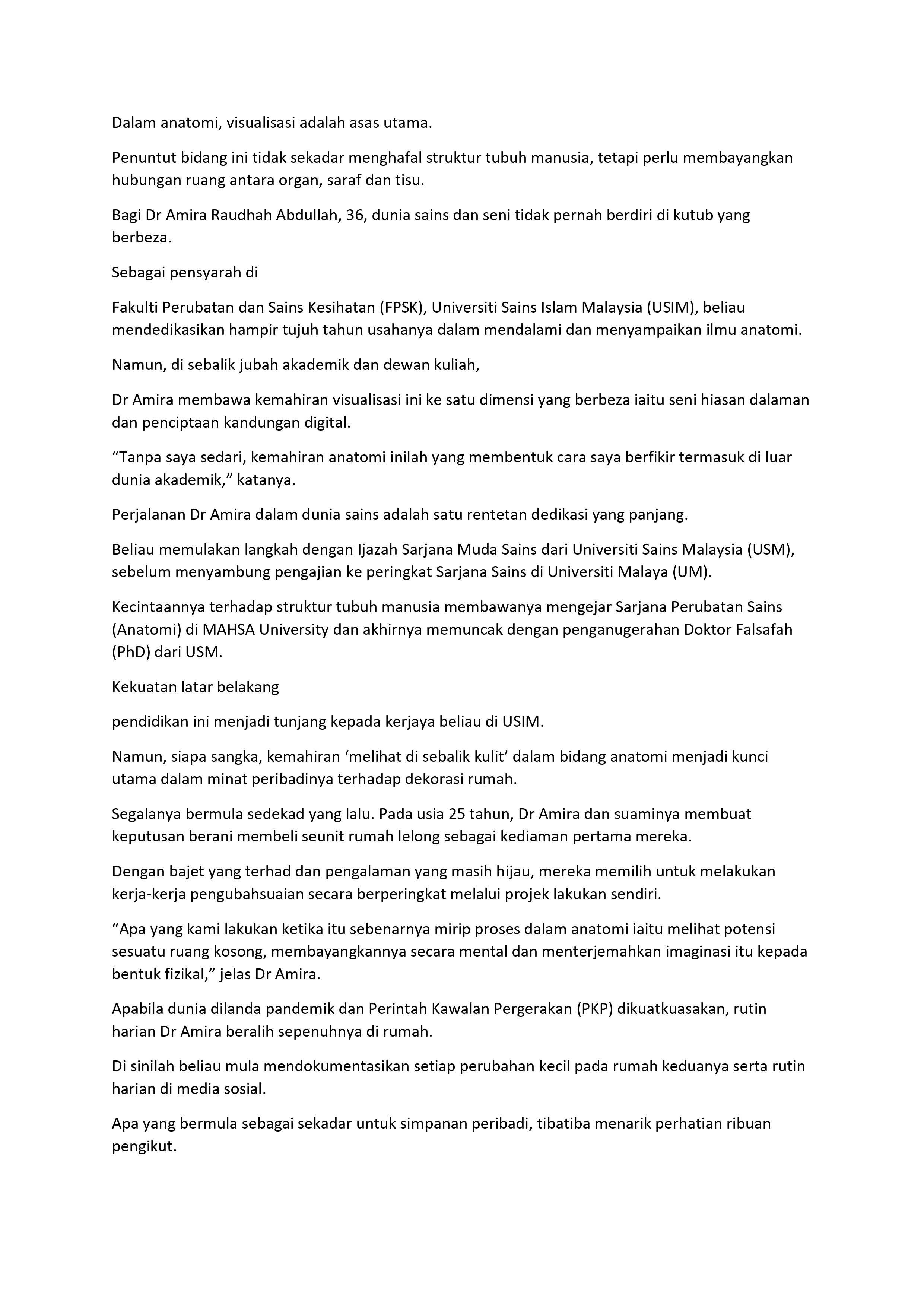 Dalam anatomi, visualisasi adalah asas utama.

Penuntut bidang ini tidak sekadar menghafal struktur tubuh manusia, tetapi perlu membayangkan hubungan ruang antara organ, saraf dan tisu.

Bagi Dr Amira Raudhah Abdullah, 36, dunia sains dan seni tidak pernah berdiri di kutub yang berbeza.

Sebagai pensyarah di

Fakulti Perubatan dan Sains Kesihatan (FPSK), Universiti Sains Islam Malaysia (USIM), beliau mendedikasikan hampir tujuh tahun usahanya dalam mendalami dan menyampaikan ilmu anatomi.

Namun, di sebalik jubah akademik dan dewan kuliah,

Dr Amira membawa kemahiran visualisasi ini ke satu dimensi yang berbeza iaitu seni hiasan dalaman dan penciptaan kandungan digital.

“Tanpa saya sedari, kemahiran anatomi inilah yang membentuk cara saya berfikir termasuk di luar dunia akademik,” katanya.

Perjalanan Dr Amira dalam dunia sains adalah satu rentetan dedikasi yang panjang.

Beliau memulakan langkah dengan Ijazah Sarjana Muda Sains dari Universiti Sains Malaysia (USM), sebelum menyambung pengajian ke peringkat Sarjana Sains di Universiti Malaya (UM).

Kecintaannya terhadap struktur tubuh manusia membawanya mengejar Sarjana Perubatan Sains (Anatomi) di MAHSA University dan akhirnya memuncak dengan penganugerahan Doktor Falsafah (PhD) dari USM.

Kekuatan latar belakang

pendidikan ini menjadi tunjang kepada kerjaya beliau di USIM.

Namun, siapa sangka, kemahiran ‘melihat di sebalik kulit’ dalam bidang anatomi menjadi kunci utama dalam minat peribadinya terhadap dekorasi rumah.

Segalanya bermula sedekad yang lalu. Pada usia 25 tahun, Dr Amira dan suaminya membuat keputusan berani membeli seunit rumah lelong sebagai kediaman pertama mereka.

Dengan bajet yang terhad dan pengalaman yang masih hijau, mereka memilih untuk melakukan kerja-kerja pengubahsuaian secara berperingkat melalui projek lakukan sendiri.

“Apa yang kami lakukan ketika itu sebenarnya mirip proses dalam anatomi iaitu melihat potensi sesuatu ruang kosong, membayangkannya secara mental dan menterjemahkan imaginasi itu kepada bentuk fizikal,” jelas Dr Amira.

Apabila dunia dilanda pandemik dan Perintah Kawalan Pergerakan (PKP) dikuatkuasakan, rutin harian Dr Amira beralih sepenuhnya di rumah.

Di sinilah beliau mula mendokumentasikan setiap perubahan kecil pada rumah keduanya serta rutin harian di media sosial.

Apa yang bermula sebagai sekadar untuk simpanan peribadi, tibatiba menarik perhatian ribuan pengikut.